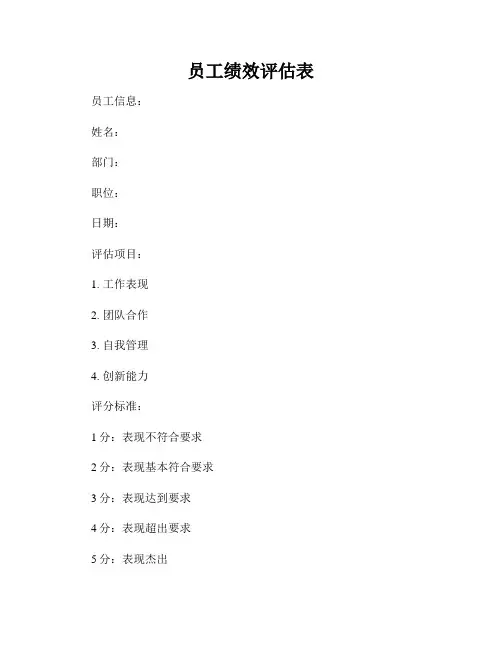 员工绩效评估表

员工信息：

姓名：

部门：

职位：

日期：

评估项目：

1. 工作表现

2. 团队合作

3. 自我管理

4. 创新能力

评分标准：

1 分：表现不符合要求

2 分：表现基本符合要求

3 分：表现达到要求

4 分：表现超出要求

5 分：表现杰出